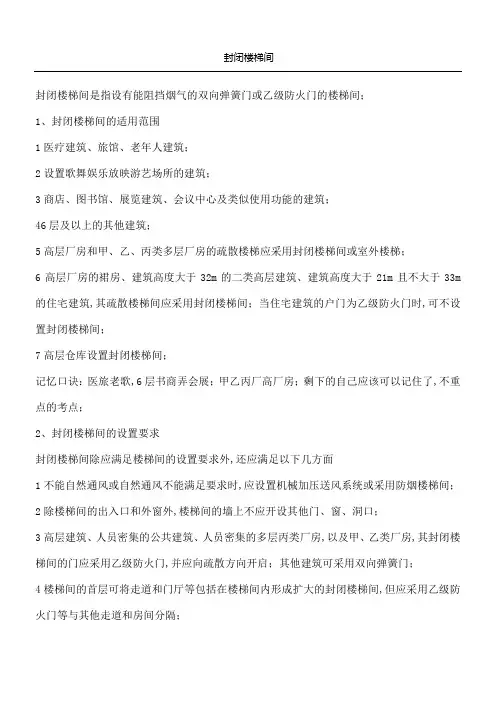 封闭楼梯间

封闭楼梯间是指设有能阻挡烟气的双向弹簧门或乙级防火门的楼梯间；

1、封闭楼梯间的适用范围

1 医疗建筑、旅馆、老年人建筑；

2 设置歌舞娱乐放映游艺场所的建筑；

3 商店、图书馆、展览建筑、会议中心及类似使用功能的建筑；

46 层及以上的其他建筑；

5 高层厂房和甲、乙、丙类多层厂房的疏散楼梯应采用封闭楼梯间或室外楼梯；

6 高层厂房的裙房、建筑高度大于 32m 的二类高层建筑、建筑高度大于 21m 且不大于 33m 的住宅建筑，其疏散楼梯间应采用封闭楼梯间；当住宅建筑的户门为乙级防火门时，可不设置封闭楼梯间；

7 高层仓库设置封闭楼梯间；

记忆口诀：医旅老歌，6 层书商弄会展；甲乙丙厂高厂房；剩下的自己应该可以记住了，不重点的考点；

2、封闭楼梯间的设置要求

封闭楼梯间除应满足楼梯间的设置要求外，还应满足以下几方面

1 不能自然通风或自然通风不能满足要求时，应设置机械加压送风系统或采用防烟楼梯间；

2 除楼梯间的出入口和外窗外，楼梯间的墙上不应开设其他门、窗、洞口；

3 高层建筑、人员密集的公共建筑、人员密集的多层丙类厂房，以及甲、乙类厂房，其封闭楼梯间的门应采用乙级防火门，并应向疏散方向开启；其他建筑可采用双向弹簧门；

4 楼梯间的首层可将走道和门厅等包括在楼梯间内形成扩大的封闭楼梯间，但应采用乙级防火门等与其他走道和房间分隔；